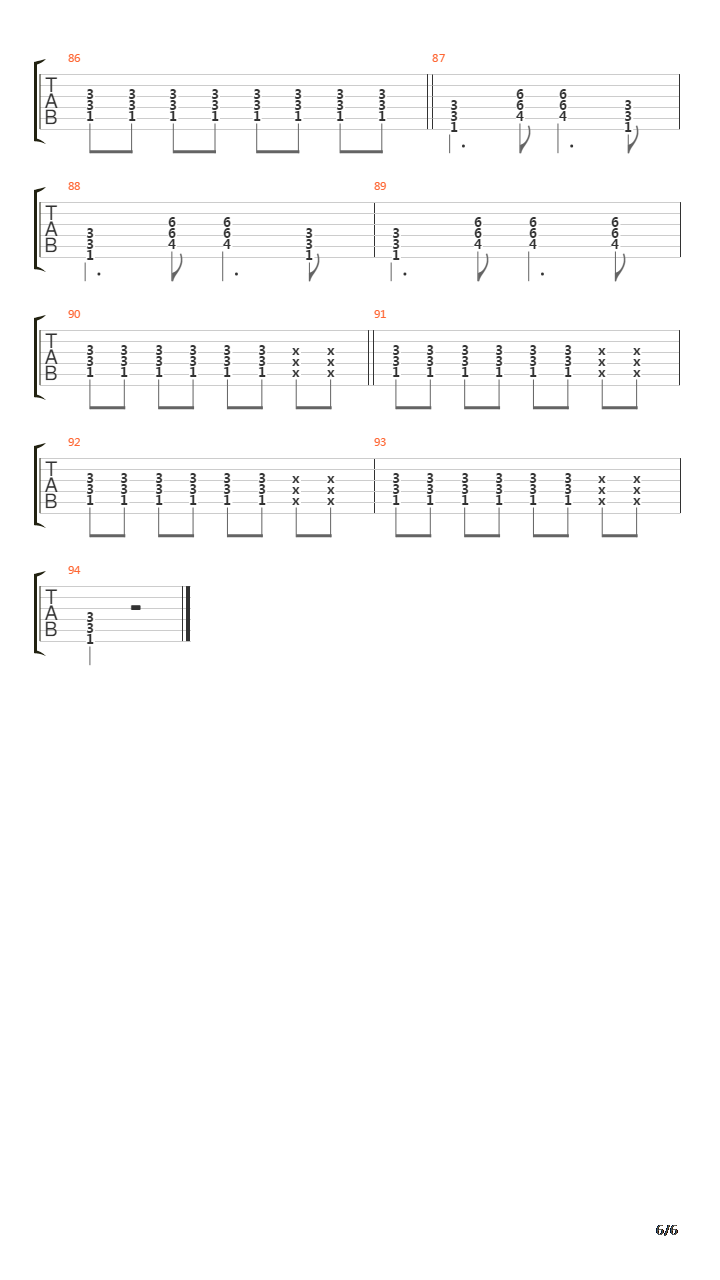 86
T
A
B
3 3 3 3 3 3 3 3
3 3 3 3 3 3 3 3
1 1 1 1 1 1 1 1

87
3 6 6 3
3 6 6 3
1 4 4 1

88
T
A
B
3 6 6 3
3 6 6 3
1 4 4 1

89
3 6 6 6
3 6 6 6
1 4 4 4

90
T
A
B
3 3 3 3 3 3 x x
3 3 3 3 3 3 x x
1 1 1 1 1 1 x x

91
3 3 3 3 3 3 x x
3 3 3 3 3 3 x x
1 1 1 1 1 1 x x

92
T
A
B
3 3 3 3 3 3 x x
3 3 3 3 3 3 x x
1 1 1 1 1 1 x x

93
3 3 3 3 3 3 x x
3 3 3 3 3 3 x x
1 1 1 1 1 1 x x

94
T
A
B
3
3
1

6/6